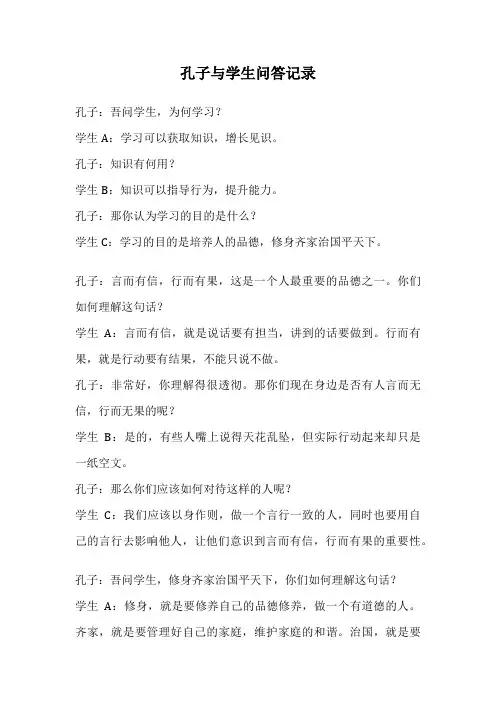 孔子与学生问答记录

孔子：吾问学生，为何学习？

学生 A：学习可以获取知识，增长见识。

孔子：知识有何用？

学生 B：知识可以指导行为，提升能力。

孔子：那你认为学习的目的是什么？

学生 C：学习的目的是培养人的品德，修身齐家治国平天下。

孔子：言而有信，行而有果，这是一个人最重要的品德之一。你们如何理解这句话？

学生 A：言而有信，就是说话要有担当，讲到的话要做到。行而有果，就是行动要有结果，不能只说不做。

孔子：非常好，你理解得很透彻。那你们现在身边是否有人言而无信，行而无果的呢？

学生 B：是的，有些人嘴上说得天花乱坠，但实际行动起来却只是一纸空文。

孔子：那么你们应该如何对待这样的人呢？

学生 C：我们应该以身作则，做一个言行一致的人，同时也要用自己的言行去影响他人，让他们意识到言而有信，行而有果的重要性。

孔子：吾问学生，修身齐家治国平天下，你们如何理解这句话？

学生 A：修身，就是要修养自己的品德修养，做一个有道德的人。齐家，就是要管理好自己的家庭，维护家庭的和谐。治国，就是要